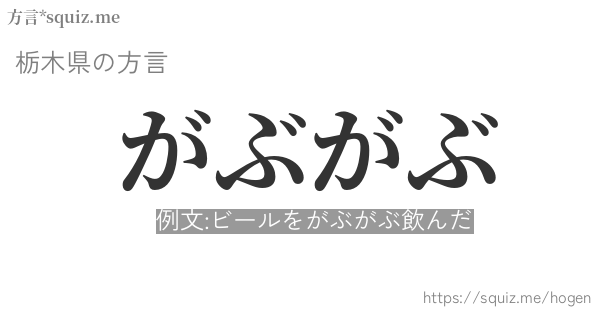 方言*squiz.me

栃木県の方言

がぶがぶ

例文:ビールをがぶがぶ飲んだ

https://squiz.me/hogen